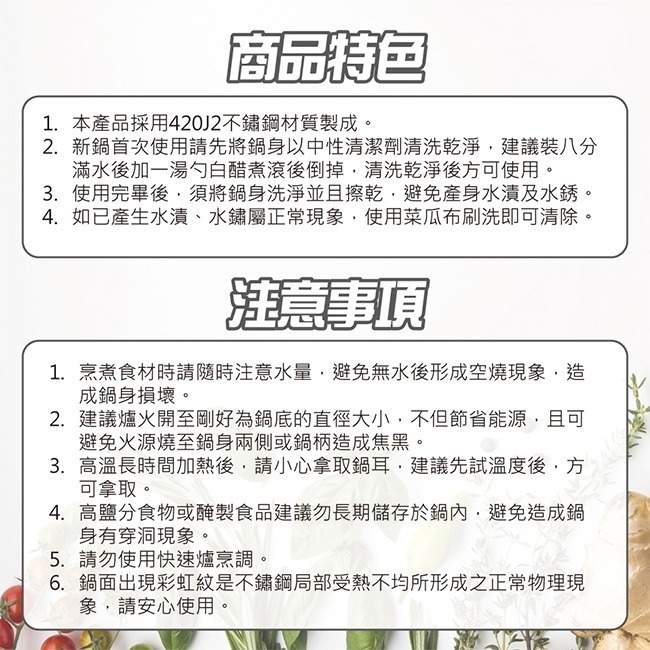 商品特色

1. 本產品採用420J2不鏽鋼材質製成。
2. 新鍋首次使用請先將鍋身以中性清潔劑清洗乾淨，建議裝八分滿水後加一湯勺白醋煮滾後倒掉，清洗乾淨後方可使用。
3. 使用完畢後，須將鍋身洗淨並且擦乾，避免產身水漬及水銹。
4. 如已產生水漬、水鏽屬正常現象，使用菜瓜布刷洗即可清除。

注意事項

1. 烹煮食材時請隨時注意水量，避免無水後形成空燒現象，造成鍋身損壞。
2. 建議爐火開至剛好為鍋底的直徑大小，不但節省能源，且可避免火源燒至鍋身兩側或鍋柄造成焦黑。
3. 高溫長時間加熱後，請小心拿取鍋耳，建議先試溫度後，方可拿取。
4. 高鹽分食物或醃製食品建議勿長期儲存於鍋內，避免造成鍋身有穿洞現象。
5. 請勿使用快速爐烹調。
6. 鍋面出現彩虹紋是不鏽鋼局部受熱不均所形成之正常物理現象，請安心使用。